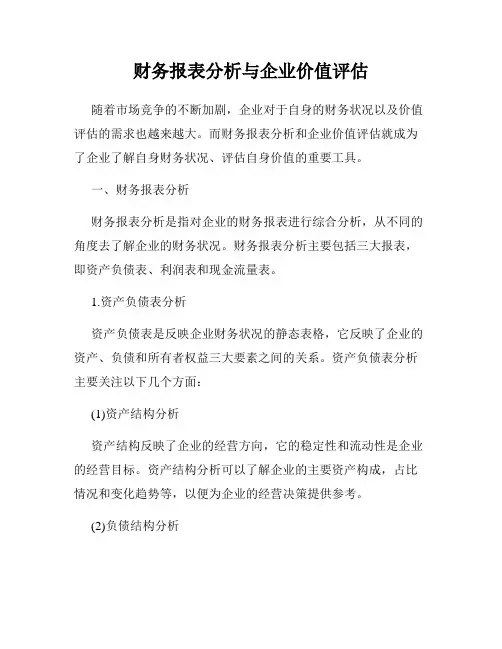 财务报表分析与企业价值评估

随着市场竞争的不断加剧，企业对于自身的财务状况以及价值评估的需求也越来越大。而财务报表分析和企业价值评估就成为了企业了解自身财务状况、评估自身价值的重要工具。

一、财务报表分析

财务报表分析是指对企业的财务报表进行综合分析，从不同的角度去了解企业的财务状况。财务报表分析主要包括三大报表，即资产负债表、利润表和现金流量表。

1.资产负债表分析

资产负债表是反映企业财务状况的静态表格，它反映了企业的资产、负债和所有者权益三大要素之间的关系。资产负债表分析主要关注以下几个方面：

(1)资产结构分析

资产结构反映了企业的经营方向，它的稳定性和流动性是企业的经营目标。资产结构分析可以了解企业的主要资产构成，占比情况和变化趋势等，以便为企业的经营决策提供参考。

(2)负债结构分析